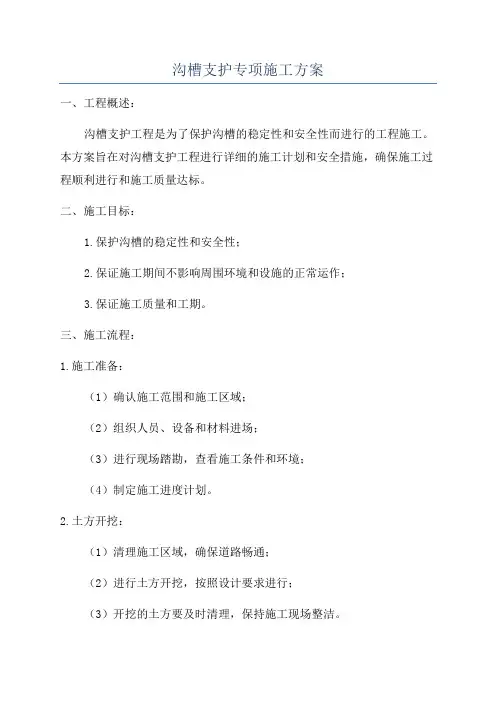 沟槽支护专项施工方案

一、工程概述：

沟槽支护工程是为了保护沟槽的稳定性和安全性而进行的工程施工。本方案旨在对沟槽支护工程进行详细的施工计划和安全措施，确保施工过程顺利进行和施工质量达标。

二、施工目标：

1.保护沟槽的稳定性和安全性；

2.保证施工期间不影响周围环境和设施的正常运作；

3.保证施工质量和工期。

三、施工流程：

1.施工准备：

（1）确认施工范围和施工区域；

（2）组织人员、设备和材料进场；

（3）进行现场踏勘，查看施工条件和环境；

（4）制定施工进度计划。

2.土方开挖：

（1）清理施工区域，确保道路畅通；

（2）进行土方开挖，按照设计要求进行；

（3）开挖的土方要及时清理，保持施工现场整洁。